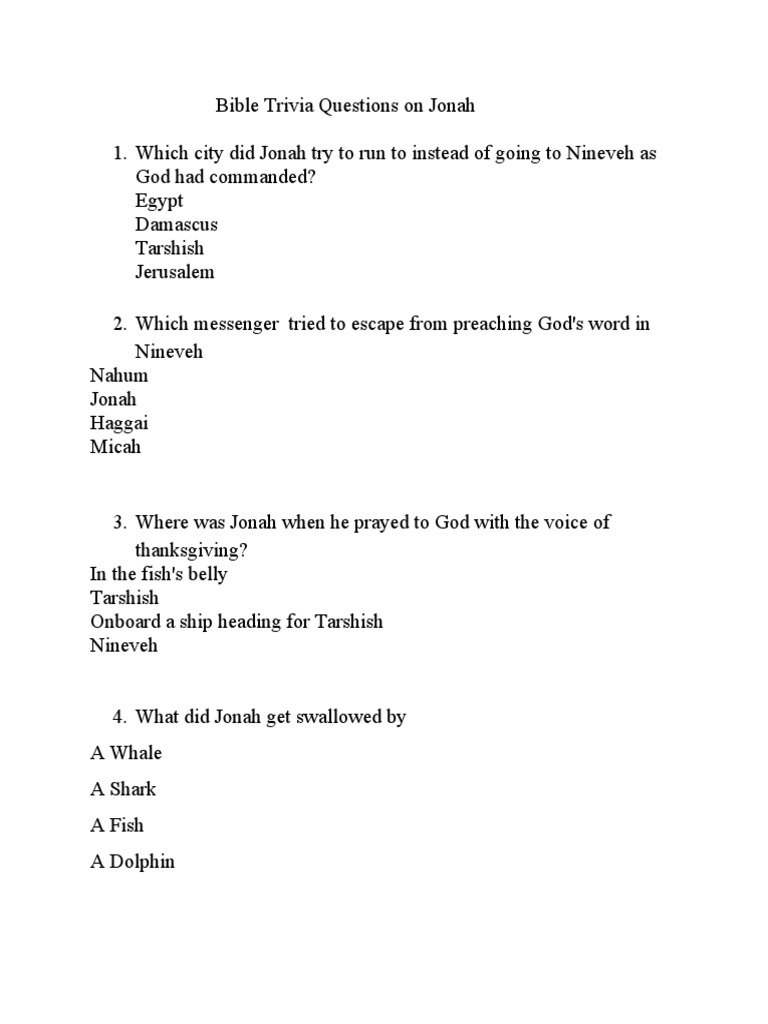 Bible Trivia Questions on Jonah

1. Which city did Jonah try to run to instead of going to Nineveh as God had commanded?
Egypt
Damascus
Tarshish
Jerusalem

2. Which messenger tried to escape from preaching God's word in Nineveh
Nahum
Jonah
Haggai
Micah

3. Where was Jonah when he prayed to God with the voice of thanksgiving?
In the fish's belly
Tarshish
Onboard a ship heading for Tarshish
Nineveh

4. What did Jonah get swallowed by

A Whale

A Shark

A Fish

A Dolphin